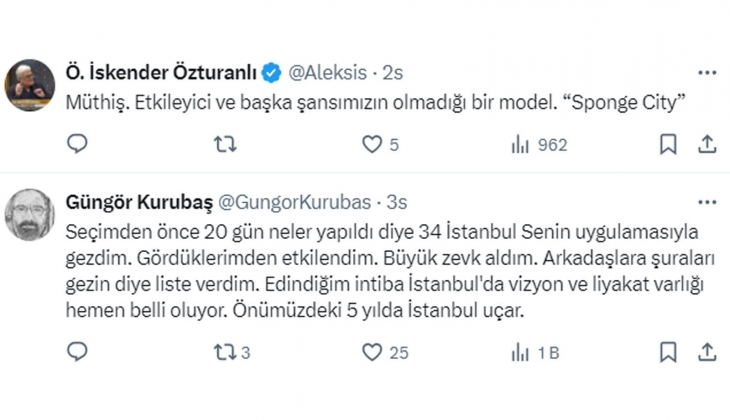 Ö. İskender Özturanlı @Aleksis · 2s
Müthiş. Etkileyici ve başka şansımızın olmadığı bir model. “Sponge City”

5 962

Güngör Kurubaş @GungorKurubas · 3s
Seçimden önce 20 gün neler yapıldı diye 34 İstanbul Senin uygulamasıyla gezdim. Gördüklerimden etkilendim. Büyük zevk aldım. Arkadaşlara şuraları gezin diye liste verdim. Edindiğim intiba İstanbul'da vizyon ve liyakat varlığı hemen belli oluyor. Önümüzdeki 5 yılda İstanbul uçar.

3 25 1 B